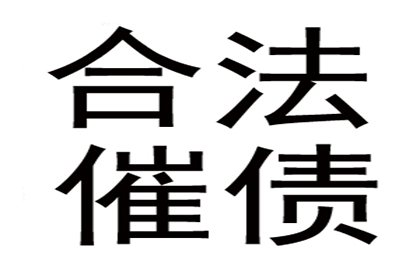 合法
催债